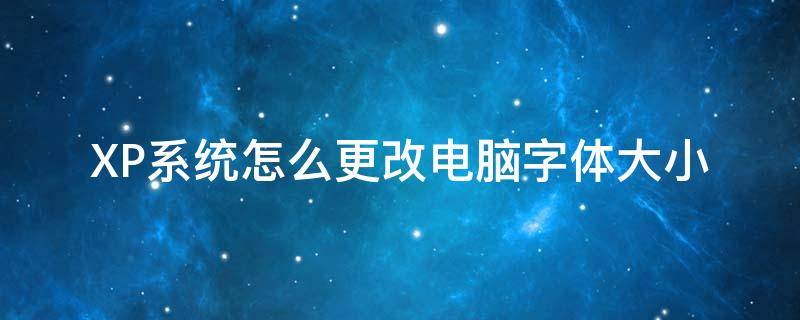 XP系统怎么更改电脑字体大小